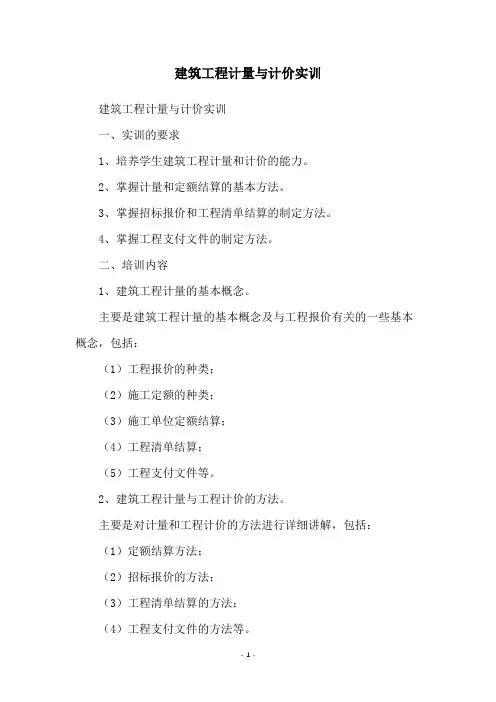 建筑工程计量与计价实训

建筑工程计量与计价实训

一、实训的要求

1、培养学生建筑工程计量和计价的能力。

2、掌握计量和定额结算的基本方法。

3、掌握招标报价和工程清单结算的制定方法。

4、掌握工程支付文件的制定方法。

二、培训内容

1、建筑工程计量的基本概念。

主要是建筑工程计量的基本概念及与工程报价有关的一些基本概念，包括：

（1）工程报价的种类；

（2）施工定额的种类；

（3）施工单位定额结算；

（4）工程清单结算；

（5）工程支付文件等。

2、建筑工程计量与工程计价的方法。

主要是对计量和工程计价的方法进行详细讲解，包括：

（1）定额结算方法；

（2）招标报价的方法；

（3）工程清单结算的方法；

（4）工程支付文件的方法等。

- 1 -